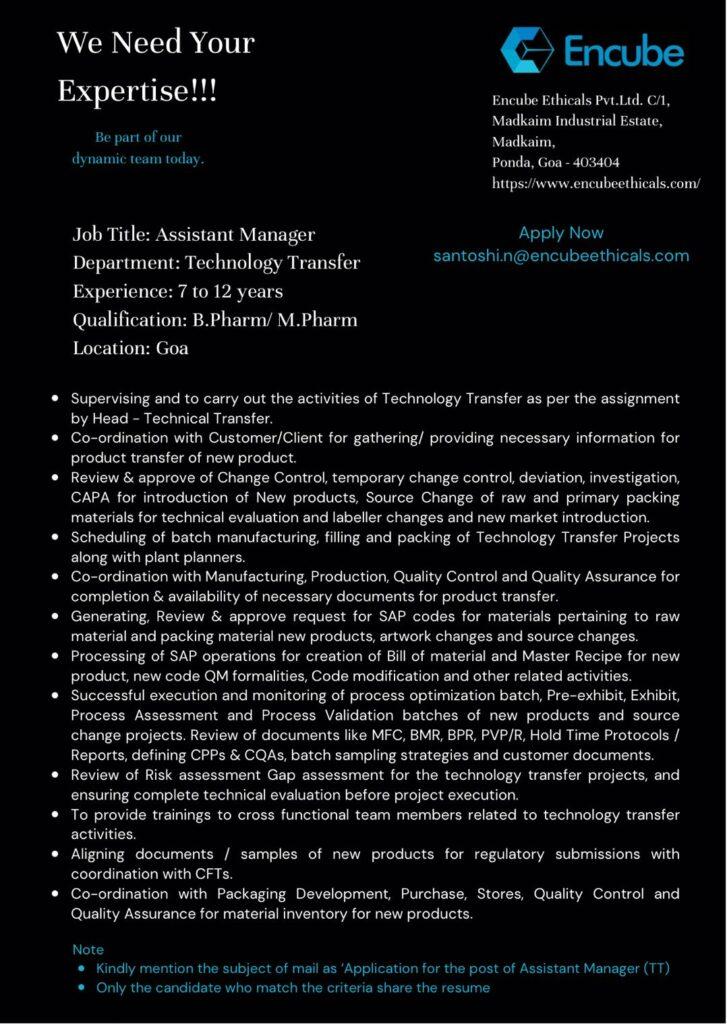 We Need Your Expertise!!!

Be part of our dynamic team today.

Encube

Encube Ethicals Pvt.Ltd. C/1, Madkaim Industrial Estate, Madkaim, Ponda, Goa - 403404 https://www.encubeethicals.com/

Job Title: Assistant Manager
Department: Technology Transfer
Experience: 7 to 12 years
Qualification: B.Pharm/ M.Pharm
Location: Goa

Apply Now
santoshi.n@encubeethicals.com

- Supervising and to carry out the activities of Technology Transfer as per the assignment by Head - Technical Transfer.
- Co-ordination with Customer/Client for gathering/ providing necessary information for product transfer of new product.
- Review & approve of Change Control, temporary change control, deviation, investigation, CAPA for introduction of New products, Source Change of raw and primary packing materials for technical evaluation and labeller changes and new market introduction.
- Scheduling of batch manufacturing, filling and packing of Technology Transfer Projects along with plant planners.
- Co-ordination with Manufacturing, Production, Quality Control and Quality Assurance for completion & availability of necessary documents for product transfer.
- Generating, Review & approve request for SAP codes for materials pertaining to raw material and packing material new products, artwork changes and source changes.
- Processing of SAP operations for creation of Bill of material and Master Recipe for new product, new code QM formalities, Code modification and other related activities.
- Successful execution and monitoring of process optimization batch, Pre-exhibit, Exhibit, Process Assessment and Process Validation batches of new products and source change projects. Review of documents like MFC, BMR, BPR, PVP/R, Hold Time Protocols / Reports, defining CPPs & CQAs, batch sampling strategies and customer documents.
- Review of Risk assessment Gap assessment for the technology transfer projects, and ensuring complete technical evaluation before project execution.
- To provide trainings to cross functional team members related to technology transfer activities.
- Aligning documents / samples of new products for regulatory submissions with coordination with CFTs.
- Co-ordination with Packaging Development, Purchase, Stores, Quality Control and Quality Assurance for material inventory for new products.

Note
- Kindly mention the subject of mail as 'Application for the post of Assistant Manager (TT)
- Only the candidate who match the criteria share the resume